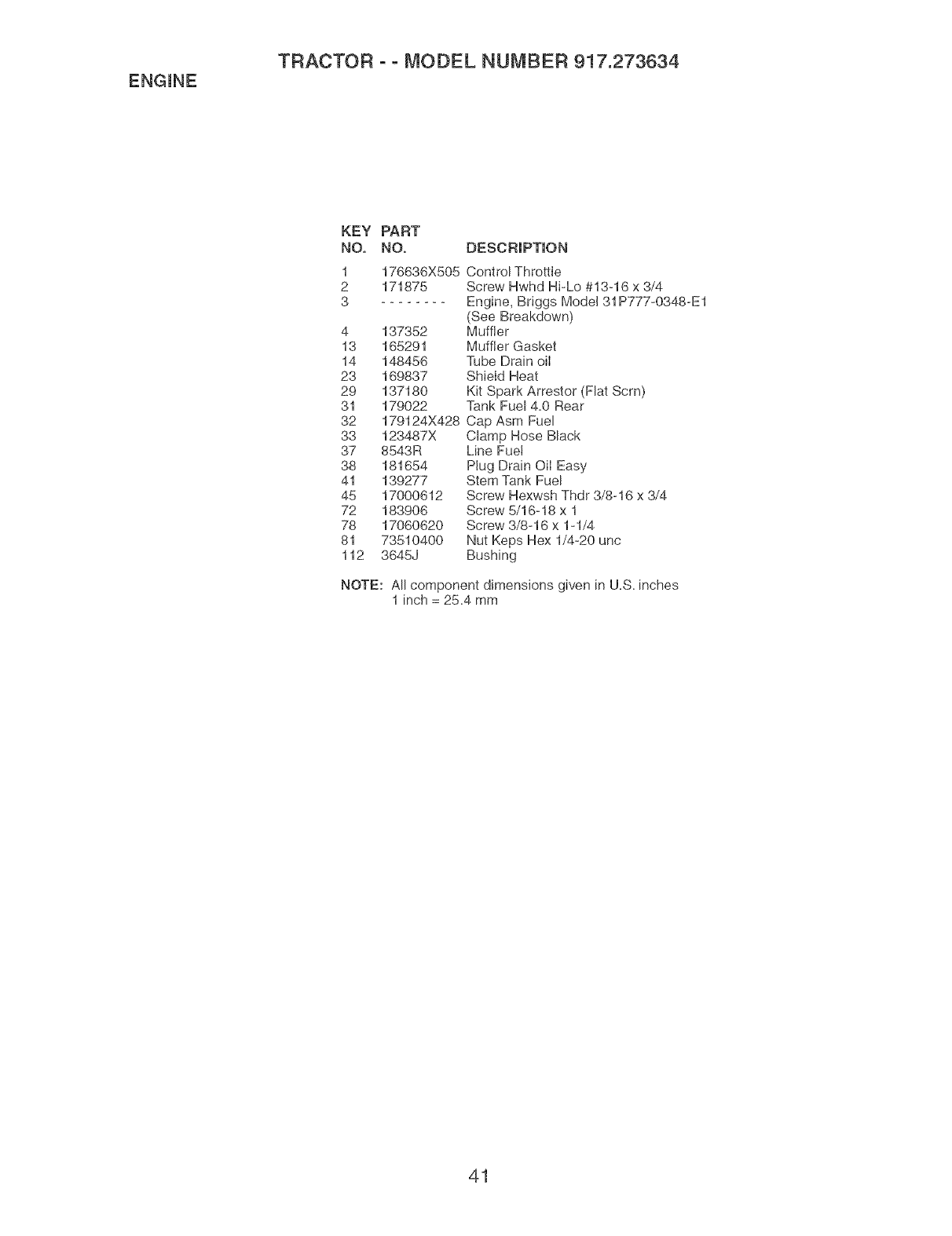 TRACTOR - - MODEL NUMBER 917.273634

ENGINE

| KEY NO. | PART NO. | DESCRIPTION |
|---|---|---|
| 1 | 176636X505 | Control Throttle |
| 2 | 171875 | Screw Hwhd Hi-Lo #13-16 x 3/4 |
| 3 | - - - - - - - - | Engine, Briggs Model 31P777-0348-E1 (See Breakdown) |
| 4 | 137352 | Muffler |
| 13 | 165291 | Muffler Gasket |
| 14 | 148456 | Tube Drain oil |
| 23 | 169837 | Shield Heat |
| 29 | 137180 | Kit Spark Arrestor (Flat Scrn) |
| 31 | 179022 | Tank Fuel 4.0 Rear |
| 32 | 179124X428 | Cap Asm Fuel |
| 33 | 123487X | Clamp Hose Black |
| 37 | 8543R | Line Fuel |
| 38 | 181654 | Plug Drain Oil Easy |
| 41 | 139277 | Stem Tank Fuel |
| 45 | 17000612 | Screw Hexwsh Thdr 3/8-16 x 3/4 |
| 72 | 183906 | Screw 5/16-18 x 1 |
| 78 | 17060620 | Screw 3/8-16 x 1-1/4 |
| 81 | 73510400 | Nut Keps Hex 1/4-20 unc |
| 112 | 3645J | Bushing |

NOTE: All component dimensions given in U.S. inches
1 inch = 25.4 mm

41